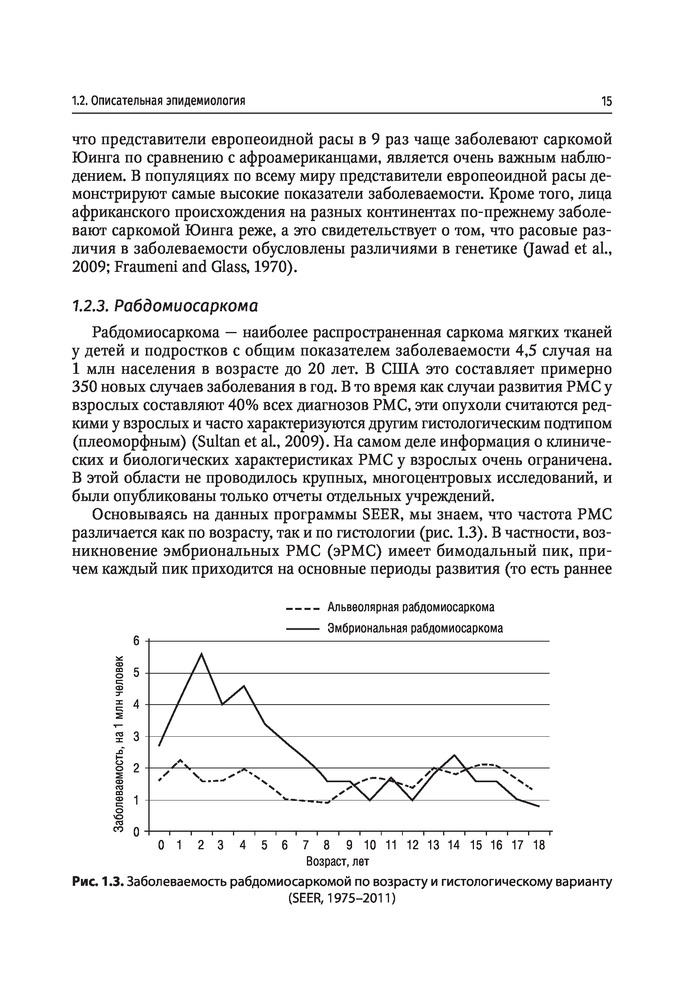 1.2. Описательная эпидемиология

15

что представители европеоидной расы в 9 раз чаще заболевают саркомой Юинга по сравнению с афроамериканцами, является очень важным наблюдением. В популяциях по всему миру представители европеоидной расы демонстрируют самые высокие показатели заболеваемости. Кроме того, лица африканского происхождения на разных континентах по-прежнему заболевают саркомой Юинга реже, а это свидетельствует о том, что расовые различия в заболеваемости обусловлены различиями в генетике (Jawad et al., 2009; Fraumeni and Glass, 1970).

1.2.3. Рабдомиосаркома

Рабдомиосаркома — наиболее распространенная саркома мягких тканей у детей и подростков с общим показателем заболеваемости 4,5 случая на 1 млн населения в возрасте до 20 лет. В США это составляет примерно 350 новых случаев заболевания в год. В то время как случаи развития РМС у взрослых составляют 40% всех диагнозов РМС, эти опухоли считаются редкими у взрослых и часто характеризуются другим гистологическим подтипом (плеоморфным) (Sultan et al., 2009). На самом деле информация о клинических и биологических характеристиках РМС у взрослых очень ограничена. В этой области не проводилось крупных, многоцентровых исследований, и были опубликованы только отчеты отдельных учреждений.

Основываясь на данных программы SEER, мы знаем, что частота РМС различается как по возрасту, так и по гистологии (рис. 1.3). В частности, возникновение эмбриональных РМС (эРМС) имеет бимодальный пик, причем каждый пик приходится на основные периоды развития (то есть раннее

Альвеолярная рабдомиосаркома
Эмбриональная рабдомиосаркома

Заболеваемость, на 1 млн человек

6
5
4
3
2
1
0

0 1 2 3 4 5 6 7 8 9 10 11 12 13 14 15 16 17 18

Возраст, лет

Рис. 1.3. Заболеваемость рабдомиосаркомой по возрасту и гистологическому варианту (SEER, 1975–2011)